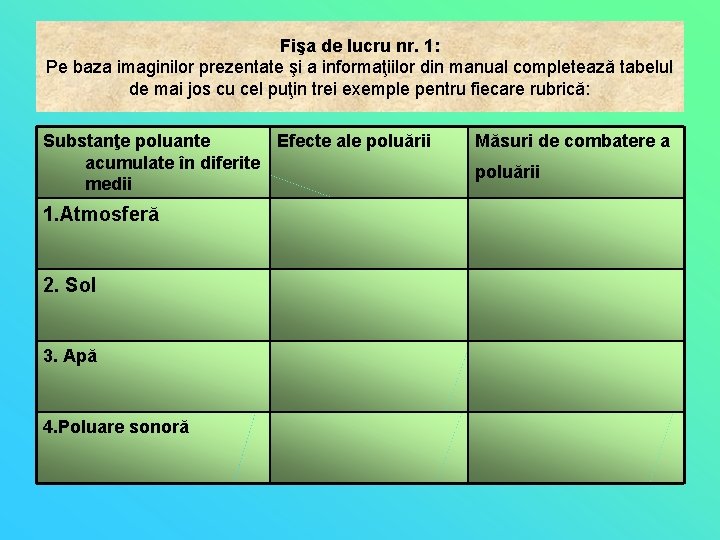 Fişa de lucru nr. 1:
Pe baza imaginilor prezentate şi a informaţiilor din manual completează tabelul de mai jos cu cel puţin trei exemple pentru fiecare rubrică:

| Substanţe poluante acumulate în diferite medii | Efecte ale poluării | Măsuri de combatere a poluării |
|---|---|---|
| 1.Atmosferă | | |
| 2. Sol | | |
| 3. Apă | | |
| 4.Poluare sonoră | | |